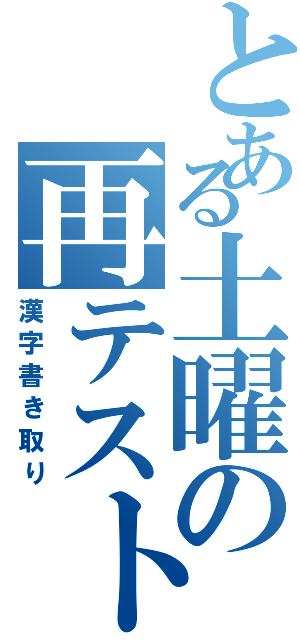 とある土曜の再テスト

漢字書き取り